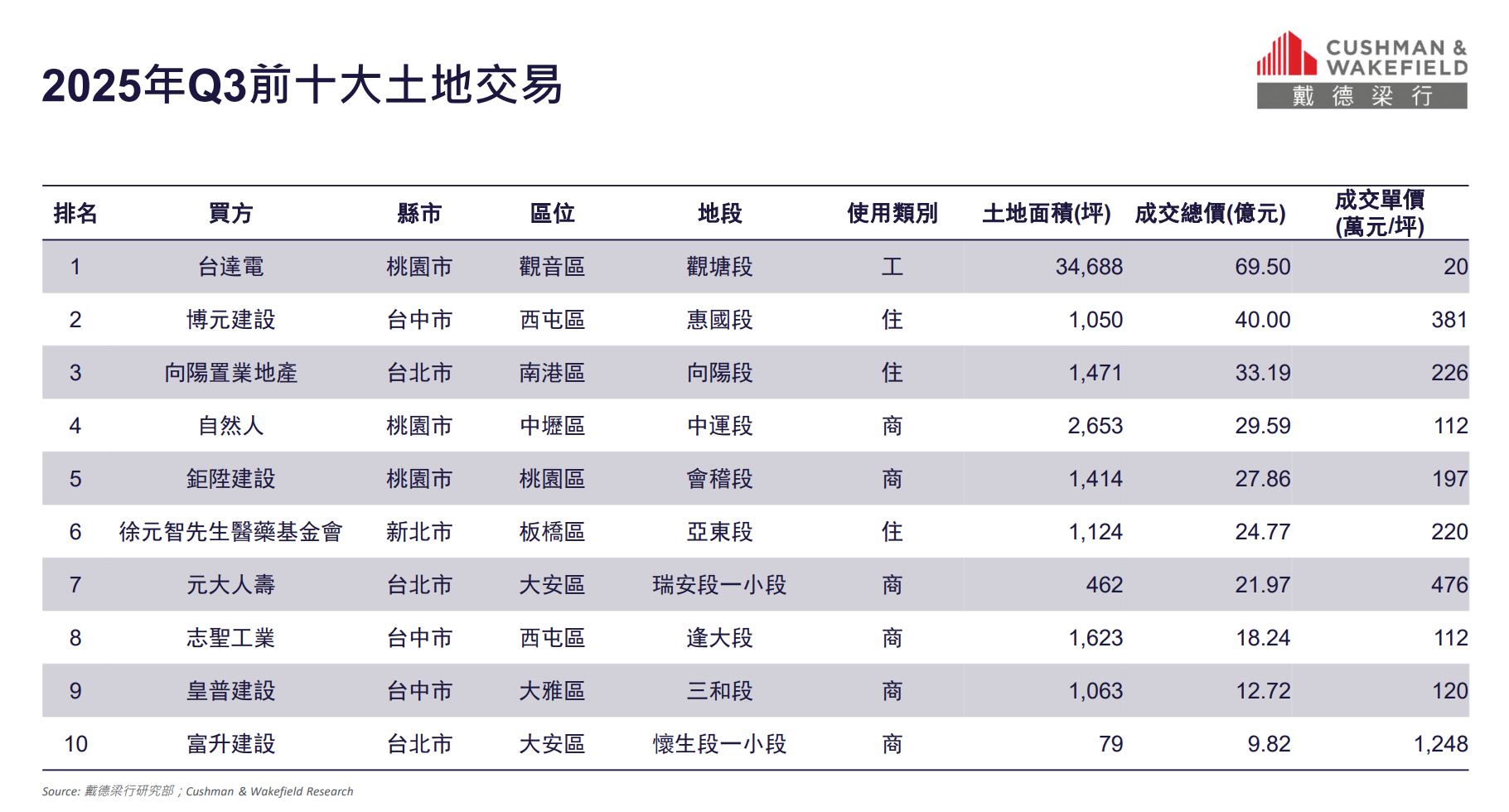 2025年Q3前十大土地交易

CUSHMAN & WAKEFIELD
戴德梁行

| 排名 | 買方 | 縣市 | 區位 | 地段 | 使用類別 | 土地面積(坪) | 成交總價(億元) | 成交單價(萬元/坪) |
|---|---|---|---|---|---|---|---|---|
| 1 | 台達電 | 桃園市 | 觀音區 | 觀塘段 | 工 | 34,688 | 69.50 | 20 |
| 2 | 博元建設 | 台中市 | 西屯區 | 惠國段 | 住 | 1,050 | 40.00 | 381 |
| 3 | 向陽置業地產 | 台北市 | 南港區 | 向陽段 | 住 | 1,471 | 33.19 | 226 |
| 4 | 自然人 | 桃園市 | 中壢區 | 中運段 | 商 | 2,653 | 29.59 | 112 |
| 5 | 鉅陞建設 | 桃園市 | 桃園區 | 會稽段 | 商 | 1,414 | 27.86 | 197 |
| 6 | 徐元智先生醫藥基金會 | 新北市 | 板橋區 | 亞東段 | 住 | 1,124 | 24.77 | 220 |
| 7 | 元大人壽 | 台北市 | 大安區 | 瑞安段一小段 | 商 | 462 | 21.97 | 476 |
| 8 | 志聖工業 | 台中市 | 西屯區 | 逢大段 | 商 | 1,623 | 18.24 | 112 |
| 9 | 皇普建設 | 台中市 | 大雅區 | 三和段 | 商 | 1,063 | 12.72 | 120 |
| 10 | 富升建設 | 台北市 | 大安區 | 懷生段一小段 | 商 | 79 | 9.82 | 1,248 |

Source: 戴德梁行研究部；Cushman & Wakefield Research